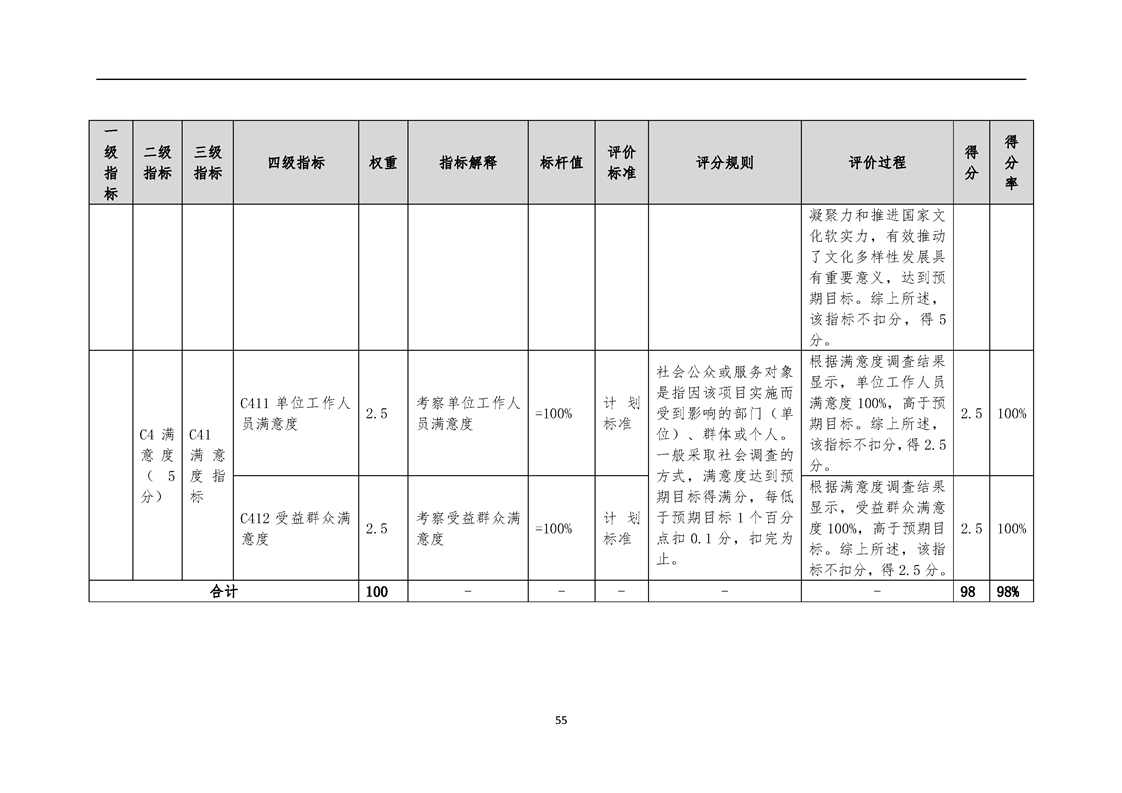 | 一级指标 | 二级指标 | 三级指标 | 四级指标 | 权重 | 指标解释 | 标杆值 | 评价标准 | 评分规则 | 评价过程 | 得分 | 得分率 |
|---|---|---|---|---|---|---|---|---|---|---|---|
| | | | | | | | | | 凝聚力和推进国家文化软实力，有效推动了文化多样性发展具有重要意义，达到预期目标。综上所述，该指标不扣分，得5分。 | | |
| | C4 满意度（5分） | C41 满意度指标 | C411 单位工作人员满意度 | 2.5 | 考察单位工作人员满意度 | =100% | 计划标准 | 社会公众或服务对象是指因该项目实施而受到影响的部门（单位）、群体或个人。一般采取社会调查的方式，满意度达到预期目标得满分，每低于预期目标1个百分点扣0.1分，扣完为止。 | 根据满意度调查结果显示，单位工作人员满意度100%，高于预期目标。综上所述，该指标不扣分，得2.5分。 | 2.5 | 100% |
| | | | C412 受益群众满意度 | 2.5 | 考察受益群众满意度 | =100% | 计划标准 | | 根据满意度调查结果显示，受益群众满意度100%，高于预期目标。综上所述，该指标不扣分，得2.5分。 | 2.5 | 100% |
| 合计 | | | | 100 | - | - | - | - | - | 98 | 98% |

55